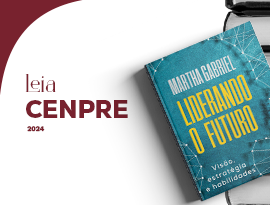 leia
CENPRE
2024

MARTHA GABRIEL
LIDERANDO O FUTURO
Visão, estratégia e habilidades